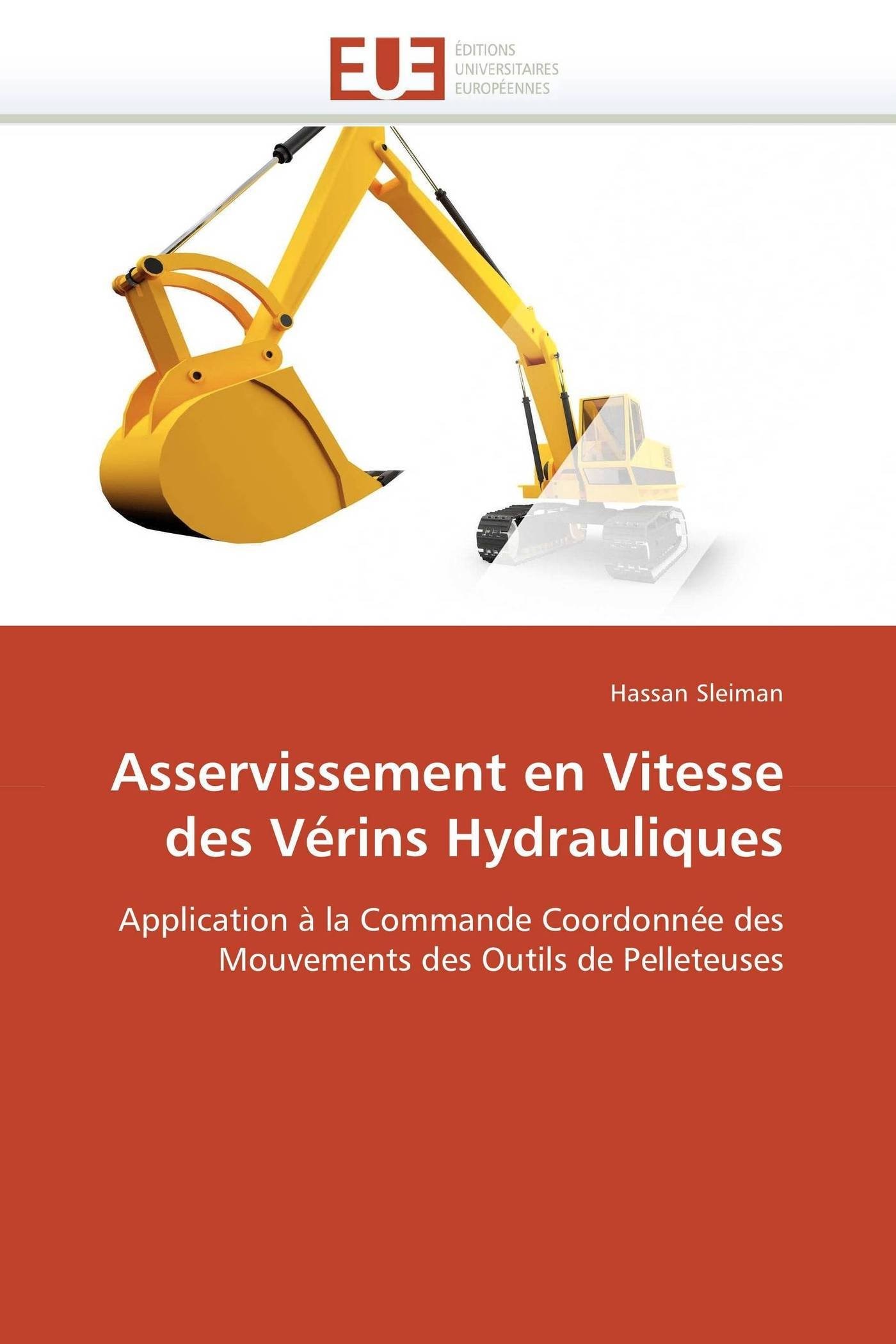 EUE
ÉDITIONS
UNIVERSITAIRES
EUROPÉENNES

Hassan Sleiman

Asservissement en Vitesse des Vérins Hydrauliques

Application à la Commande Coordonnée des Mouvements des Outils de Pelleteuses